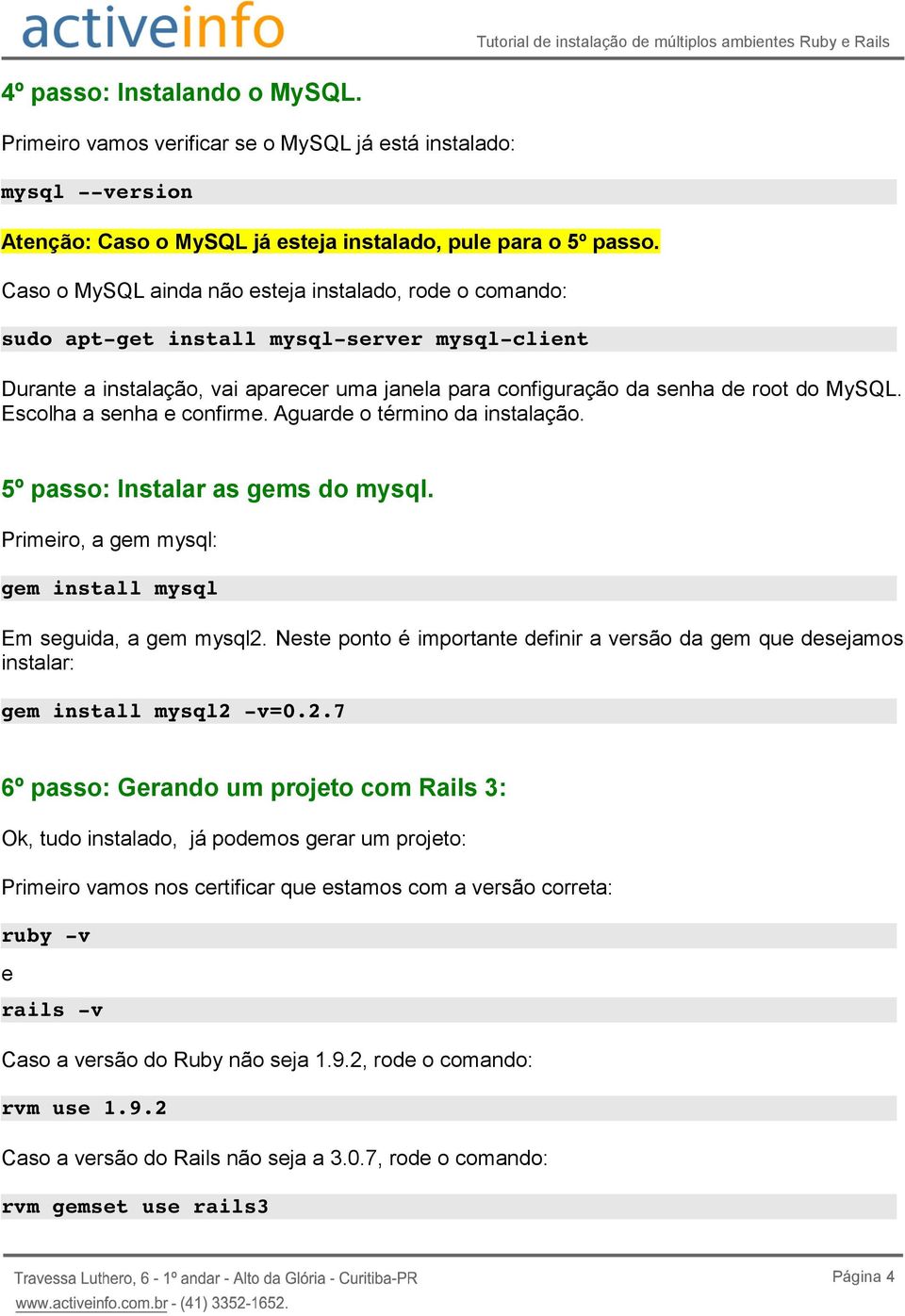 activeinfo

Tutorial de instalação de múltiplos ambientes Ruby e Rails

4º passo: Instalando o MySQL.

Primeiro vamos verificar se o MySQL já está instalado:

mysql --version

Atenção: Caso o MySQL já esteja instalado, pule para o 5º passo.

Caso o MySQL ainda não esteja instalado, rode o comando:

sudo apt-get install mysql-server mysql-client

Durante a instalação, vai aparecer uma janela para configuração da senha de root do MySQL. Escolha a senha e confirme. Aguarde o término da instalação.

5º passo: Instalar as gems do mysql.

Primeiro, a gem mysql:

gem install mysql

Em seguida, a gem mysql2. Neste ponto é importante definir a versão da gem que desejamos instalar:

gem install mysql2 -v=0.2.7

6º passo: Gerando um projeto com Rails 3:

Ok, tudo instalado, já podemos gerar um projeto:

Primeiro vamos nos certificar que estamos com a versão correta:

ruby -v

e

rails -v

Caso a versão do Ruby não seja 1.9.2, rode o comando:

rvm use 1.9.2

Caso a versão do Rails não seja a 3.0.7, rode o comando:

rvm gemset use rails3

Travessa Luthero, 6 - 1º andar - Alto da Glória - Curitiba-PR
www.activeinfo.com.br - (41) 3352-1652.

Página 4